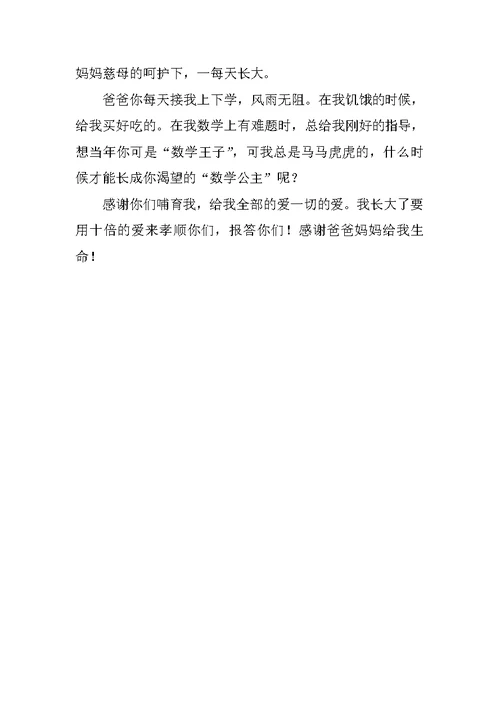 妈妈慈母的呵护下，一每天长大。

爸爸你每天接我上下学，风雨无阻。在我饥饿的时候，给我买好吃的。在我数学上有难题时，总给我刚好的指导，想当年你可是“数学王子”，可我总是马马虎虎的，什么时候才能长成你渴望的“数学公主”呢？

感谢你们哺育我，给我全部的爱一切的爱。我长大了要用十倍的爱来孝顺你们，报答你们！感谢爸爸妈妈给我生命！